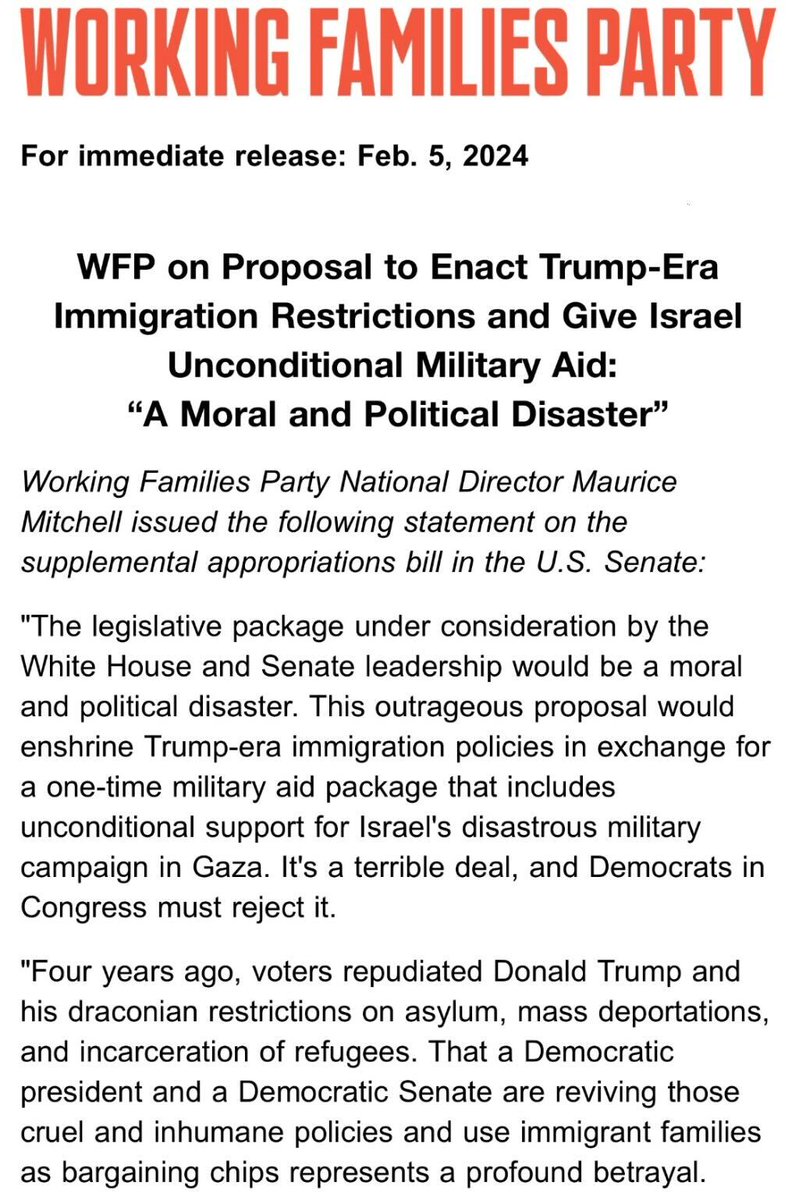 WORKING FAMILIES PARTY

For immediate release: Feb. 5, 2024

WFP on Proposal to Enact Trump-Era Immigration Restrictions and Give Israel Unconditional Military Aid: “A Moral and Political Disaster”

Working Families Party National Director Maurice Mitchell issued the following statement on the supplemental appropriations bill in the U.S. Senate:

"The legislative package under consideration by the White House and Senate leadership would be a moral and political disaster. This outrageous proposal would enshrine Trump-era immigration policies in exchange for a one-time military aid package that includes unconditional support for Israel's disastrous military campaign in Gaza. It's a terrible deal, and Democrats in Congress must reject it.

"Four years ago, voters repudiated Donald Trump and his draconian restrictions on asylum, mass deportations, and incarceration of refugees. That a Democratic president and a Democratic Senate are reviving those cruel and inhumane policies and use immigrant families as bargaining chips represents a profound betrayal.